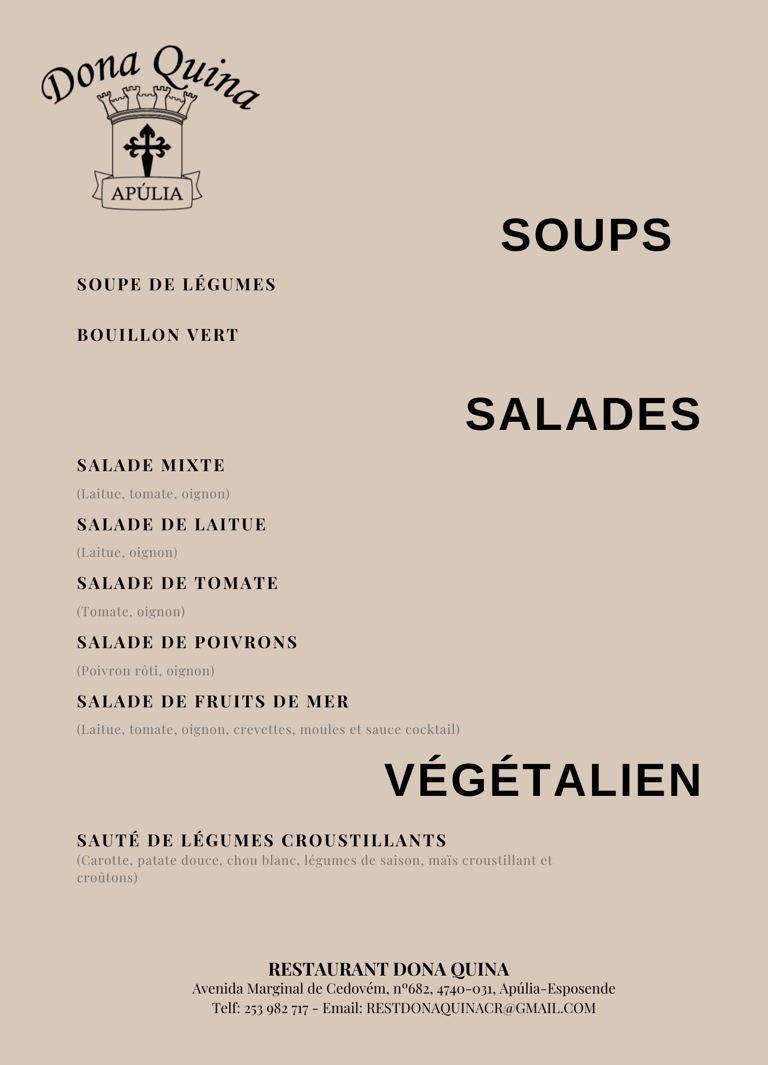 Dona Quina
APÚLIA

SOUPS

SOUPE DE LÉGUMES

BOUILLON VERT

SALADES

SALADE MIXTE
(Laitue, tomate, oignon)

SALADE DE LAITUE
(Laitue, oignon)

SALADE DE TOMATE
(Tomate, oignon)

SALADE DE POIVRONS
(Poivron rôti, oignon)

SALADE DE FRUITS DE MER
(Laitue, tomate, oignon, crevettes, moules et sauce cocktail)

VÉGÉTALIEN

SAUTÉ DE LÉGUMES CROUSTILLANTS
(Carotte, patate douce, chou blanc, légumes de saison, maïs croustillant et croûtons)

RESTAURANT DONA QUINA
Avenida Marginal de Cedovém, nº682, 4740-031, Apúlia-Esposende
Telf: 253 982 717 - Email: RESTDONAQUINACR@GMAIL.COM